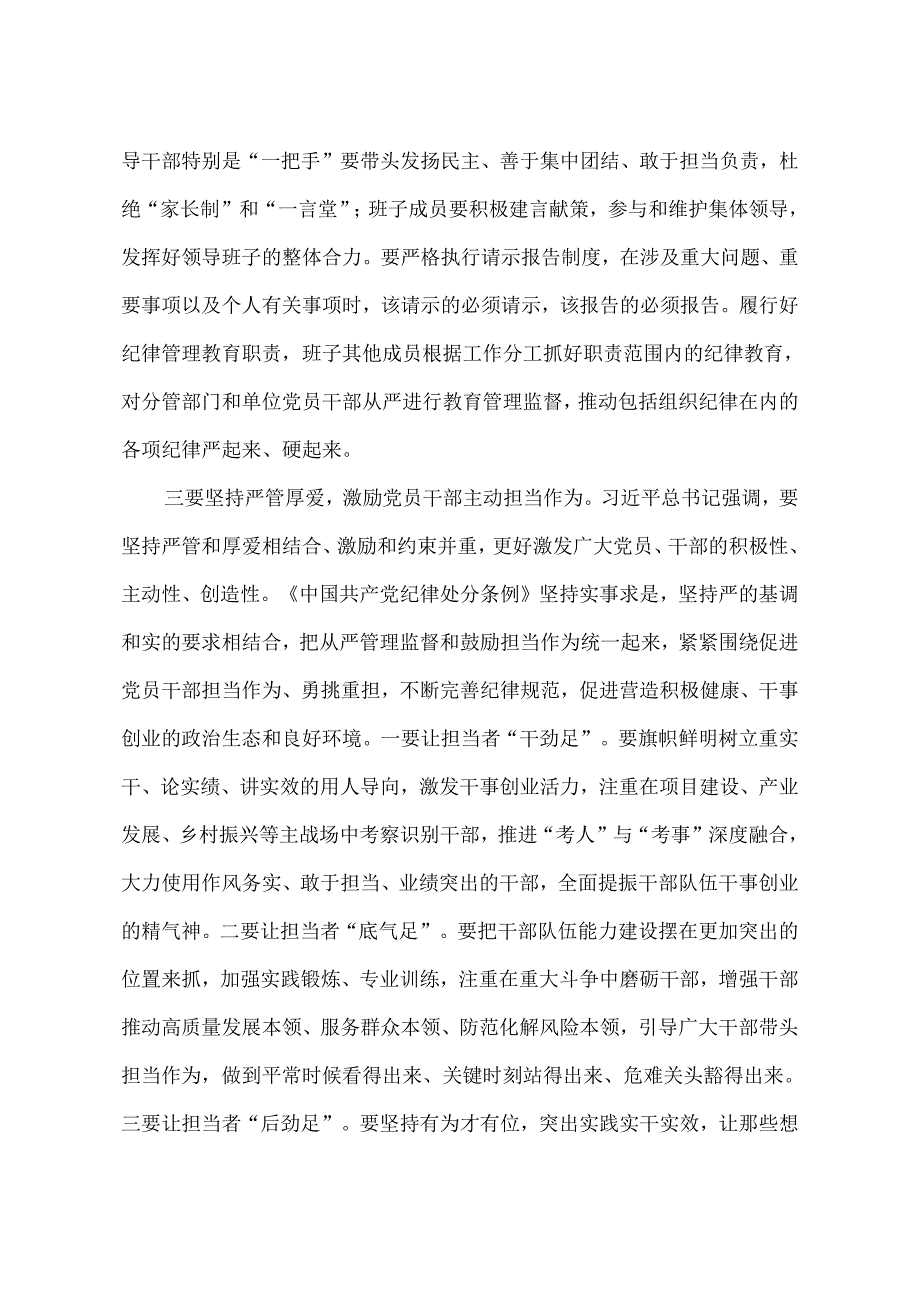 导干部特别是“一把手”要带头发扬民主、善于集中团结、敢于担当负责，杜绝“家长制”和“一言堂”；班子成员要积极建言献策，参与和维护集体领导，发挥好领导班子的整体合力。要严格执行请示报告制度，在涉及重大问题、重要事项以及个人有关事项时，该请示的必须请示，该报告的必须报告。履行好纪律管理教育职责，班子其他成员根据工作分工抓好职责范围内的纪律教育，对分管部门和单位党员干部从严进行教育管理监督，推动包括组织纪律在内的各项纪律严起来、硬起来。

三要坚持严管厚爱，激励党员干部主动担当作为。习近平总书记强调，要坚持严管和厚爱相结合、激励和约束并重，更好激发广大党员、干部的积极性、主动性、创造性。《中国共产党纪律处分条例》坚持实事求是，坚持严的基调和实的要求相结合，把从严管理监督和鼓励担当作为统一起来，紧紧围绕促进党员干部担当作为、勇挑重担，不断完善纪律规范，促进营造积极健康、干事创业的政治生态和良好环境。一要让担当者“干劲足”。要旗帜鲜明树立重实干、论实绩、讲实效的用人导向，激发干事创业活力，注重在项目建设、产业发展、乡村振兴等主战场中考察识别干部，推进“考人”与“考事”深度融合，大力使用作风务实、敢于担当、业绩突出的干部，全面提振干部队伍干事创业的精气神。二要让担当者“底气足”。要把干部队伍能力建设摆在更加突出的位置来抓，加强实践锻炼、专业训练，注重在重大斗争中磨砺干部，增强干部推动高质量发展本领、服务群众本领、防范化解风险本领，引导广大干部带头担当作为，做到平常时候看得出来、关键时刻站得出来、危难关头豁得出来。三要让担当者“后劲足”。要坚持有为才有位，突出实践实干实效，让那些想